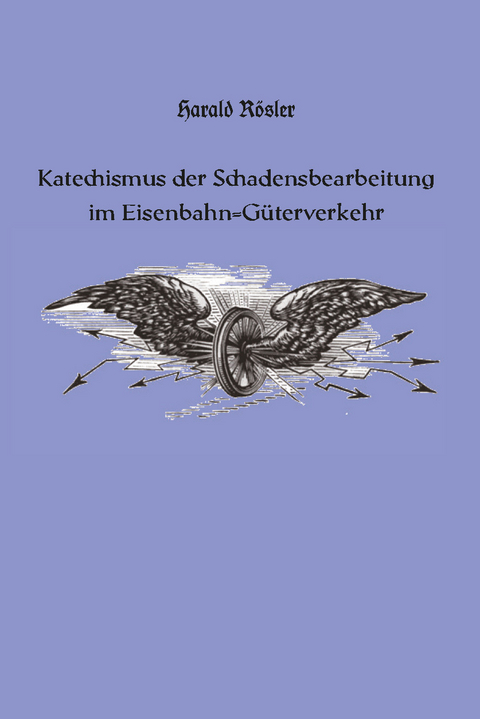 Harald Rösler

Katechismus der Schadensbearbeitung im Eisenbahn=Güterverkehr